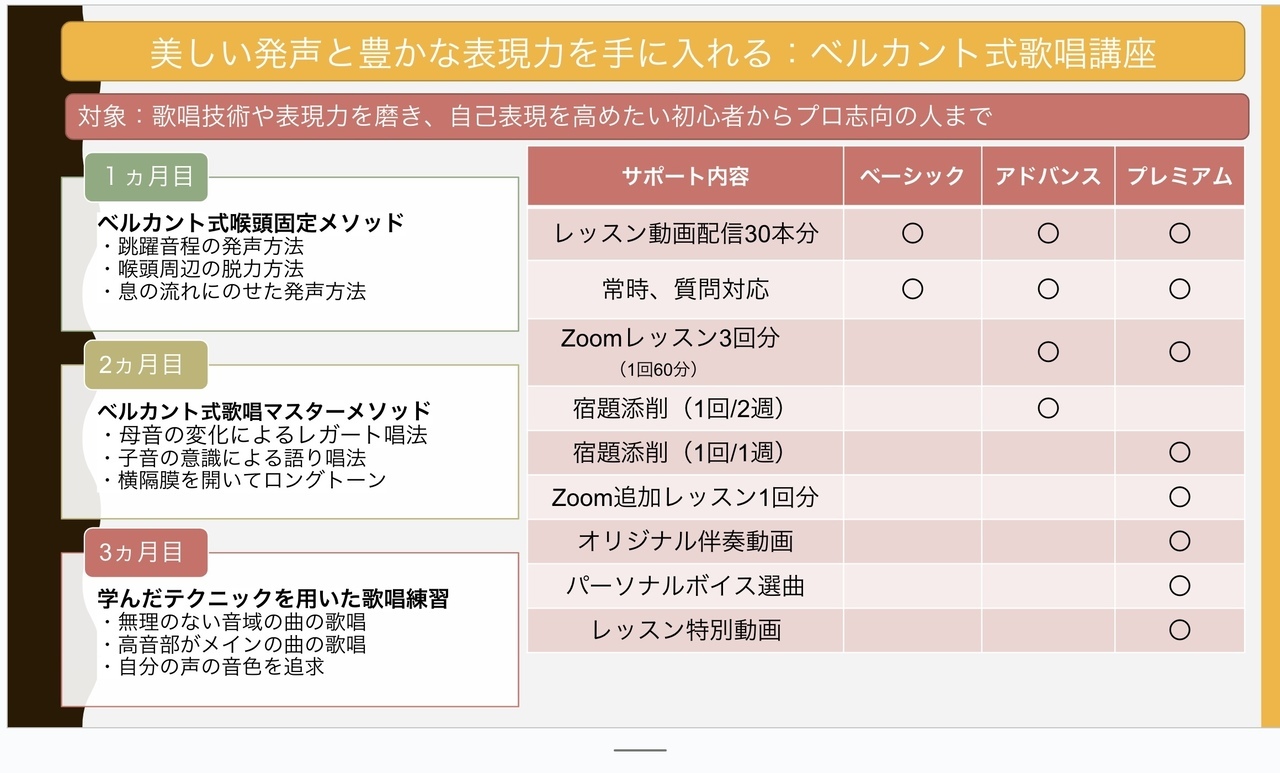 美しい発声と豊かな表現力を手に入れる：ベルカント式歌唱講座

対象：歌唱技術や表現力を磨き、自己表現を高めたい初心者からプロ志向の人まで

1ヵ月目

ベルカント式喉頭固定メソッド
・跳躍音程の発声方法
・喉頭周辺の脱力方法
・息の流れにのせた発声方法

2ヵ月目

ベルカント式歌唱マスターメソッド
・母音の変化によるレガート唱法
・子音の意識による語り唱法
・横隔膜を開いてロングトーン

3ヵ月目

学んだテクニックを用いた歌唱練習
・無理のない音域の曲の歌唱
・高音部がメインの曲の歌唱
・自分の声の音色を追求

| サポート内容 | ベーシック | アドバンス | プレミアム |
|---|---|---|---|
| レッスン動画配信30本分 | ○ | ○ | ○ |
| 常時、質問対応 | ○ | ○ | ○ |
| Zoomレッスン3回分（1回60分） |  | ○ | ○ |
| 宿題添削（1回/2週） |  | ○ |  |
| 宿題添削（1回/1週） |  |  | ○ |
| Zoom追加レッスン1回分 |  |  | ○ |
| オリジナル伴奏動画 |  |  | ○ |
| パーソナルボイス選曲 |  |  | ○ |
| レッスン特別動画 |  |  | ○ |